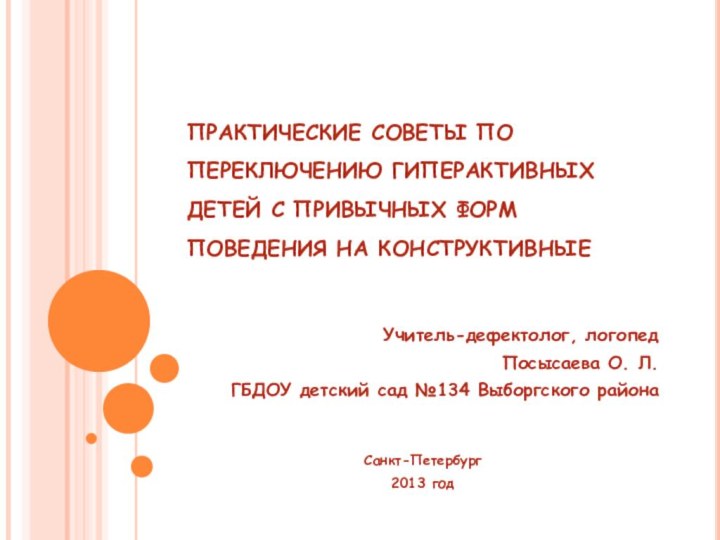 ПРАКТИЧЕСКИЕ СОВЕТЫ ПО ПЕРЕКЛЮЧЕНИЮ ГИПЕРАКТИВНЫХ ДЕТЕЙ С ПРИВЫЧНЫХ ФОРМ ПОВЕДЕНИЯ НА КОНСТРУКТИВНЫЕ

Учитель-дефектолог, логопед
Посысаева О. Л.
ГБДОУ детский сад №134 Выборгского района

Санкт-Петербург
2013 год